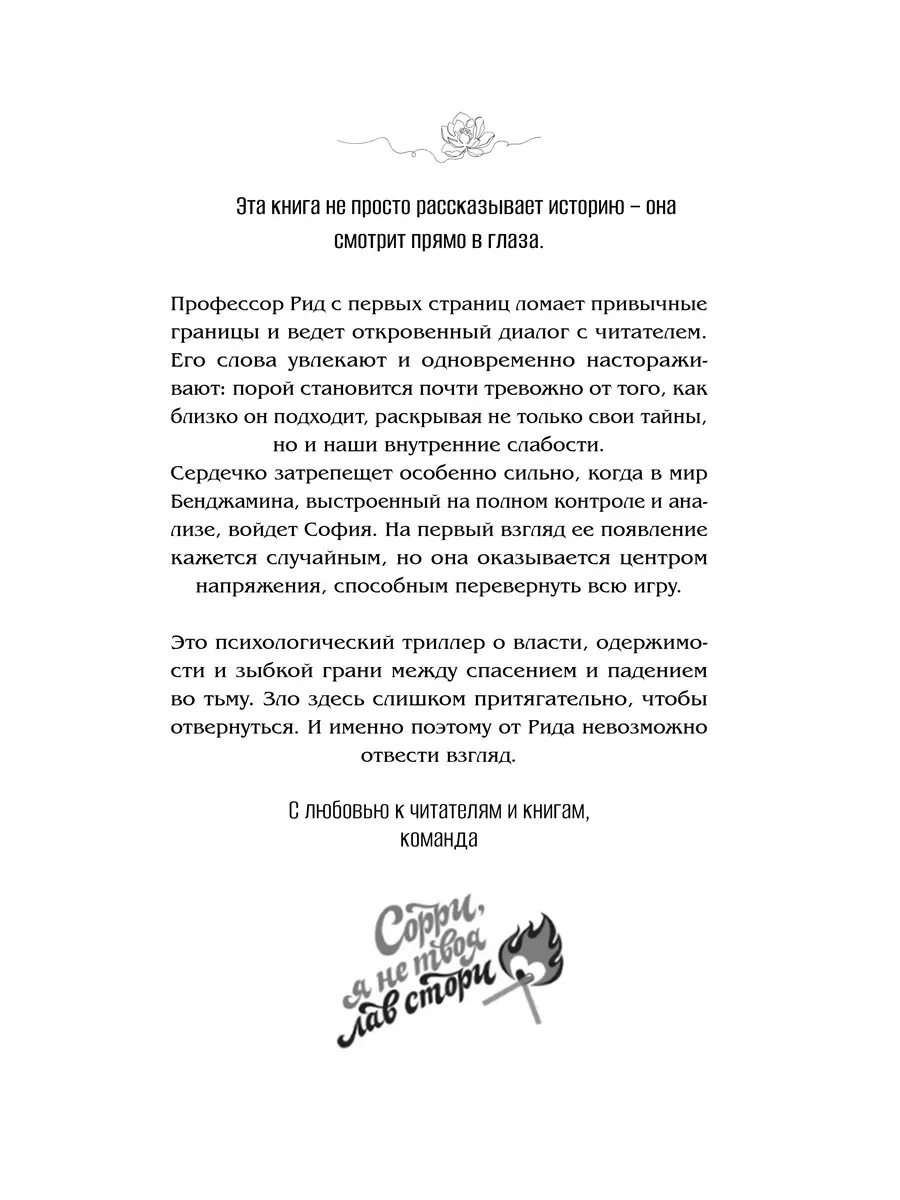 Эта книга не просто рассказывает историю – она смотрит прямо в глаза.

Профессор Рид с первых страниц ломает привычные границы и ведет откровенный диалог с читателем. Его слова увлекают и одновременно настораживают: порой становится почти тревожно от того, как близко он подходит, раскрывая не только свои тайны, но и наши внутренние слабости.
Сердечко затрепещет особенно сильно, когда в мир Бенджамина, выстроенный на полном контроле и анализе, войдет София. На первый взгляд ее появление кажется случайным, но она оказывается центром напряжения, способным перевернуть всю игру.

Это психологический триллер о власти, одержимости и зыбкой грани между спасением и падением во тьму. Зло здесь слишком притягательно, чтобы отвернуться. И именно поэтому от Рида невозможно отвести взгляд.

С любовью к читателям и книгам, команда

Сорри, я не твоя лав стори